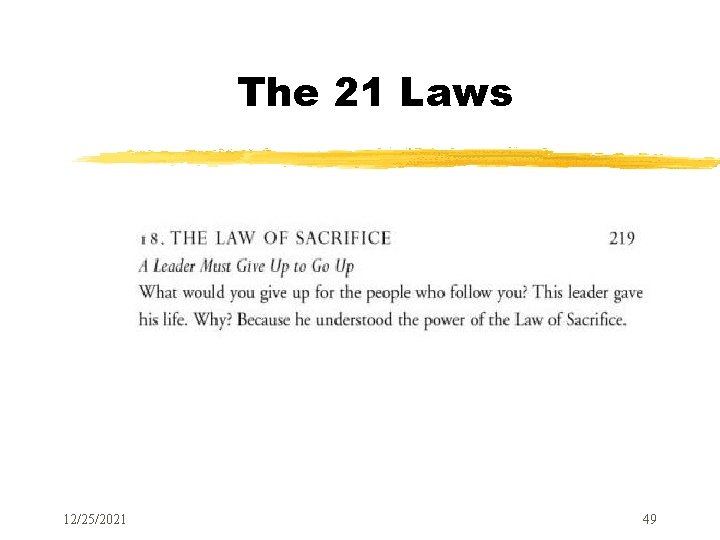 The 21 Laws

18. THE LAW OF SACRIFICE 219

A Leader Must Give Up to Go Up

What would you give up for the people who follow you? This leader gave his life. Why? Because he understood the power of the Law of Sacrifice.

12/25/2021

49